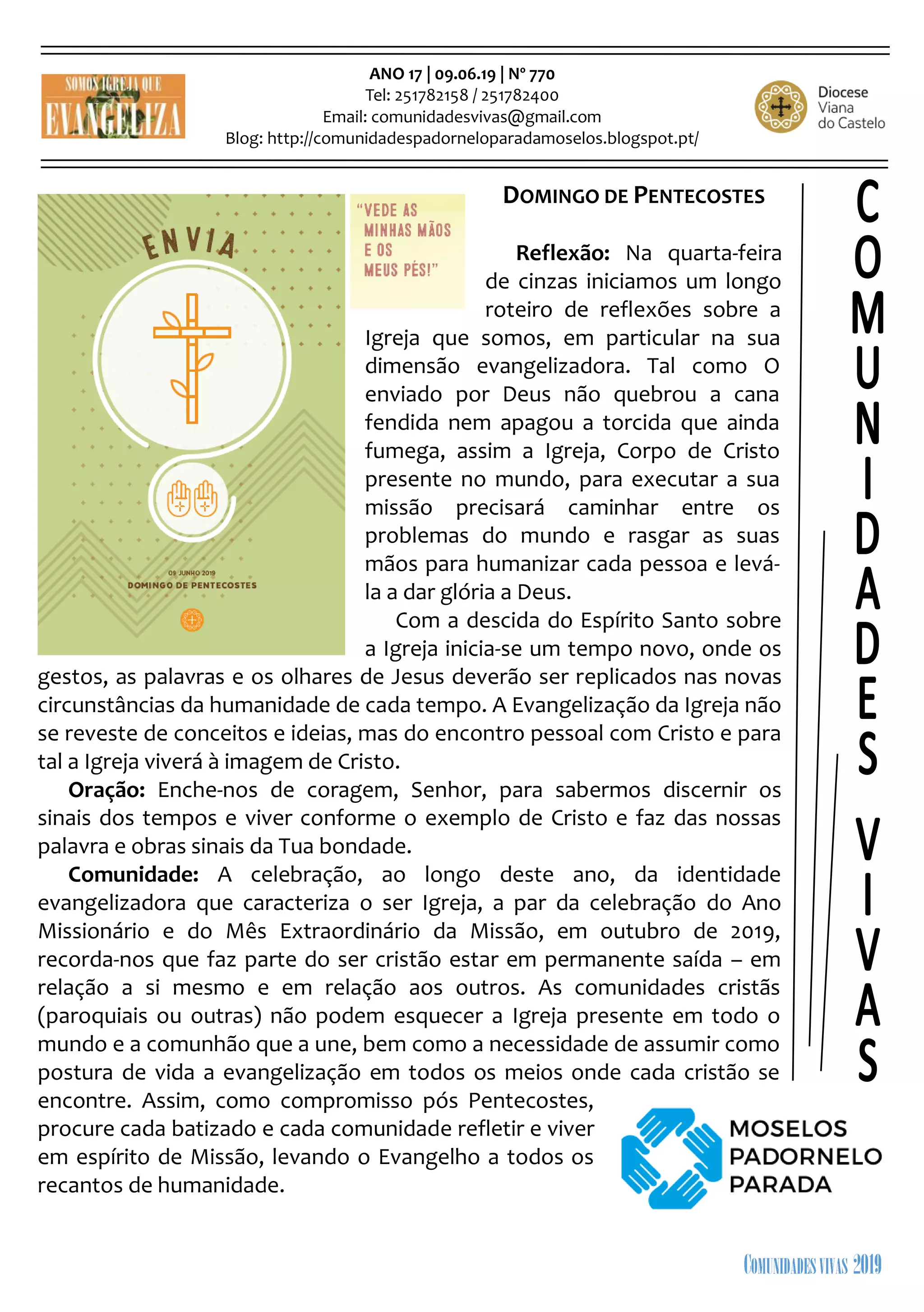 SOMOS IGREJA QUE
EVANGELIZA

ANO 17 | 09.06.19 | Nº 770
Tel: 251782158 / 251782400
Email: comunidadesvivas@gmail.com
Blog: http://comunidadespadorneloparadamoselos.blogspot.pt/

Diocese
Viana
do Castelo

ENVIA

09 JUNHO 2019
DOMINGO DE PENTECOSTES

"VEDE AS MINHAS MÃOS E OS MEUS PÉS!"

DOMINGO DE PENTECOSTES

**Reflexão:** Na quarta-feira de cinzas iniciamos um longo roteiro de reflexões sobre a Igreja que somos, em particular na sua dimensão evangelizadora. Tal como O enviado por Deus não quebrou a cana fendida nem apagou a torcida que ainda fumega, assim a Igreja, Corpo de Cristo presente no mundo, para executar a sua missão precisará caminhar entre os problemas do mundo e rasgar as suas mãos para humanizar cada pessoa e levá-la a dar glória a Deus.

Com a descida do Espírito Santo sobre a Igreja inicia-se um tempo novo, onde os gestos, as palavras e os olhares de Jesus deverão ser replicados nas novas circunstâncias da humanidade de cada tempo. A Evangelização da Igreja não se reveste de conceitos e ideias, mas do encontro pessoal com Cristo e para tal a Igreja viverá à imagem de Cristo.

**Oração:** Enche-nos de coragem, Senhor, para sabermos discernir os sinais dos tempos e viver conforme o exemplo de Cristo e faz das nossas palavra e obras sinais da Tua bondade.

**Comunidade:** A celebração, ao longo deste ano, da identidade evangelizadora que caracteriza o ser Igreja, a par da celebração do Ano Missionário e do Mês Extraordinário da Missão, em outubro de 2019, recorda-nos que faz parte do ser cristão estar em permanente saída – em relação a si mesmo e em relação aos outros. As comunidades cristãs (paroquiais ou outras) não podem esquecer a Igreja presente em todo o mundo e a comunhão que a une, bem como a necessidade de assumir como postura de vida a evangelização em todos os meios onde cada cristão se encontre. Assim, como compromisso pós Pentecostes, procure cada batizado e cada comunidade refletir e viver em espírito de Missão, levando o Evangelho a todos os recantos de humanidade.

COMUNIDADES VIVAS

MOSELOS
PADORNELO
PARADA

COMUNIDADES VIVAS 2019